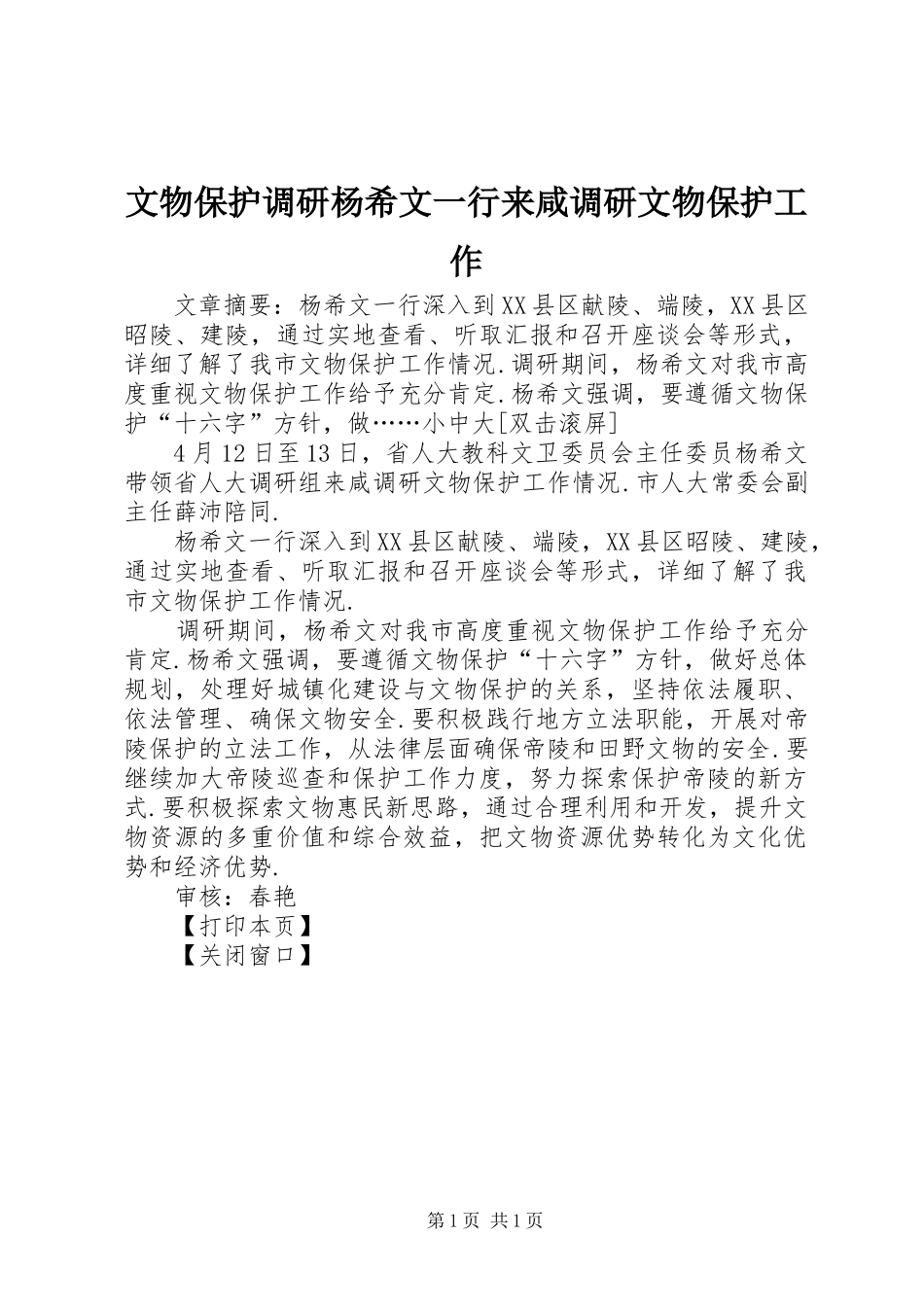 文物保护调研杨希文一行来咸调研文物保护工作

文章摘要：杨希文一行深入到XX县区献陵、端陵，XX县区昭陵、建陵，通过实地查看、听取汇报和召开座谈会等形式，详细了解了我市文物保护工作情况.调研期间，杨希文对我市高度重视文物保护工作给予充分肯定.杨希文强调，要遵循文物保护“十六字”方针，做……小中大[双击滚屏]

4月12日至13日，省人大教科文卫委员会主任委员杨希文带领省人大调研组来咸调研文物保护工作情况.市人大常委会副主任薛沛陪同.

杨希文一行深入到XX县区献陵、端陵，XX县区昭陵、建陵，通过实地查看、听取汇报和召开座谈会等形式，详细了解了我市文物保护工作情况.

调研期间，杨希文对我市高度重视文物保护工作给予充分肯定.杨希文强调，要遵循文物保护“十六字”方针，做好总体规划，处理好城镇化建设与文物保护的关系，坚持依法履职、依法管理、确保文物安全.要积极践行地方立法职能，开展对帝陵保护的立法工作，从法律层面确保帝陵和田野文物的安全.要继续加大帝陵巡查和保护工作力度，努力探索保护帝陵的新方式.要积极探索文物惠民新思路，通过合理利用和开发，提升文物资源的多重价值和综合效益，把文物资源优势转化为文化优势和经济优势.

审核：春艳

【打印本页】

【关闭窗口】

第1页 共1页